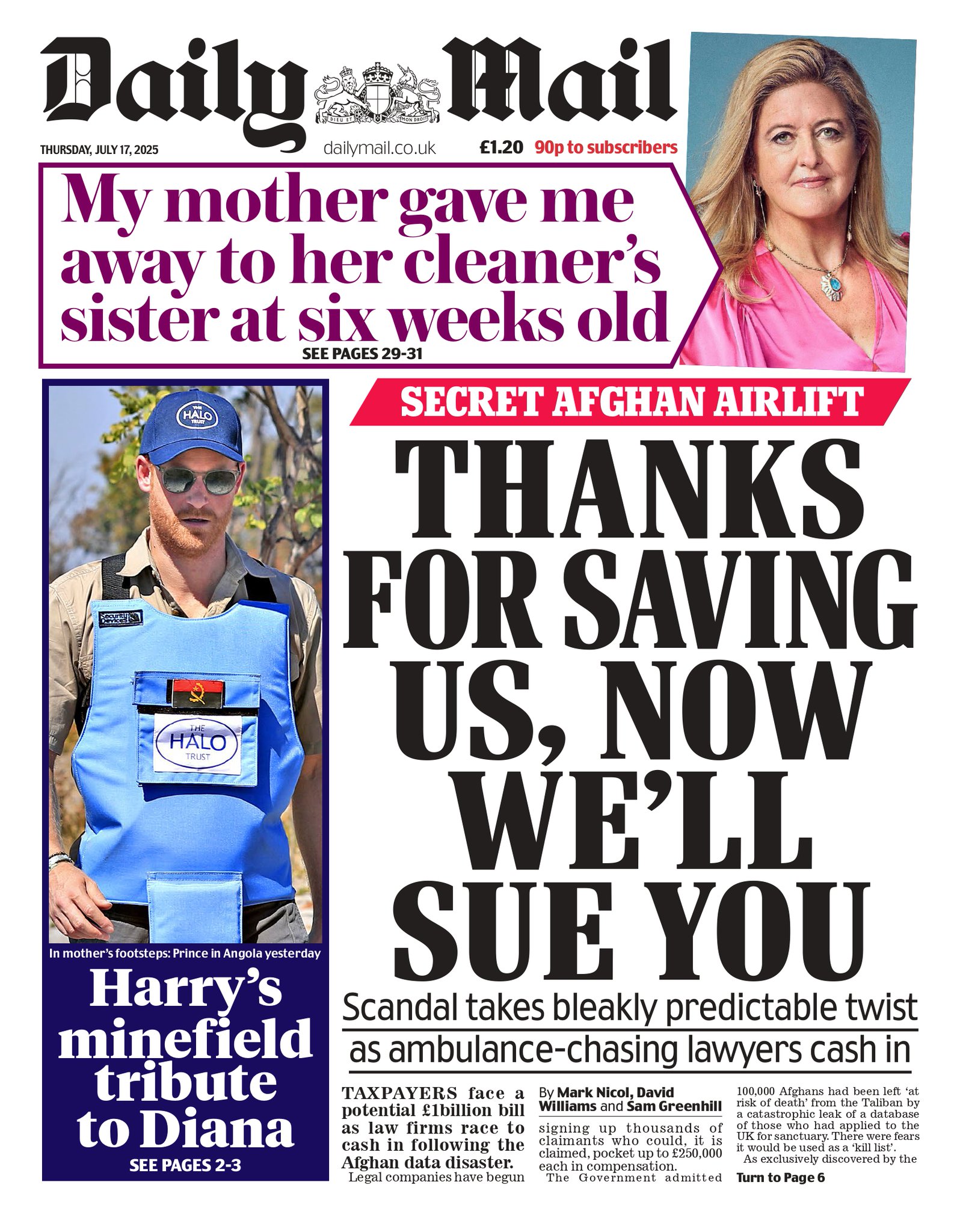 Daily Mail

DIEU ET MON DROIT

THURSDAY, JULY 17, 2025

dailymail.co.uk

£1.20 90p to subscribers

My mother gave me away to her cleaner's sister at six weeks old

SEE PAGES 29-31

THE HALO TRUST

Security Devices

THE HALO TRUST

In mother's footsteps: Prince in Angola yesterday

Harry's minefield tribute to Diana

SEE PAGES 2-3

SECRET AFGHAN AIRLIFT

THANKS FOR SAVING US, NOW WE'LL SUE YOU

Scandal takes bleakly predictable twist as ambulance-chasing lawyers cash in

TAXPAYERS face a potential £1billion bill as law firms race to cash in following the Afghan data disaster.

Legal companies have begun

By Mark Nicol, David Williams and Sam Greenhill

signing up thousands of claimants who could, it is claimed, pocket up to £250,000 each in compensation.

The Government admitted

100,000 Afghans had been left 'at risk of death' from the Taliban by a catastrophic leak of a database of those who had applied to the UK for sanctuary. There were fears it would be used as a 'kill list'.

As exclusively discovered by the

Turn to Page 6